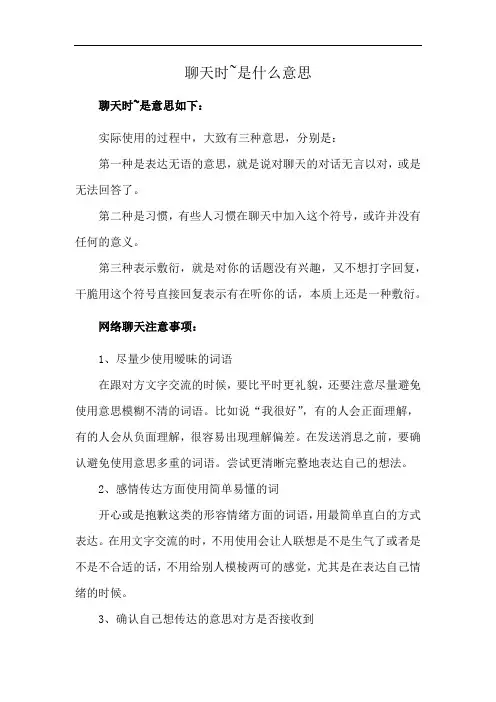 聊天时~是什么意思

聊天时~是意思如下：

实际使用的过程中，大致有三种意思，分别是：

第一种是表达无语的意思，就是说对聊天的对话无言以对，或是无法回答了。

第二种是习惯，有些人习惯在聊天中加入这个符号，或许并没有任何的意义。

第三种表示敷衍，就是对你的话题没有兴趣，又不想打字回复，干脆用这个符号直接回复表示有在听你的话，本质上还是一种敷衍。

网络聊天注意事项：

1、尽量少使用暧昧的词语

在跟对方文字交流的时候，要比平时更礼貌，还要注意尽量避免使用意思模糊不清的词语。比如说“我很好”，有的人会正面理解，有的人会从负面理解，很容易出现理解偏差。在发送消息之前，要确认避免使用意思多重的词语。尝试更清晰完整地表达自己的想法。

2、感情传达方面使用简单易懂的词

开心或是抱歉这类的形容情绪方面的词语，用最简单直白的方式表达。在用文字交流的时，不用使用会让人联想是不是生气了或者是不是不合适的话，不用给别人模棱两可的感觉，尤其是在表达自己情绪的时候。

3、确认自己想传达的意思对方是否接收到